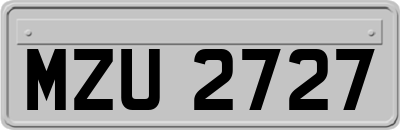 MZU 2727